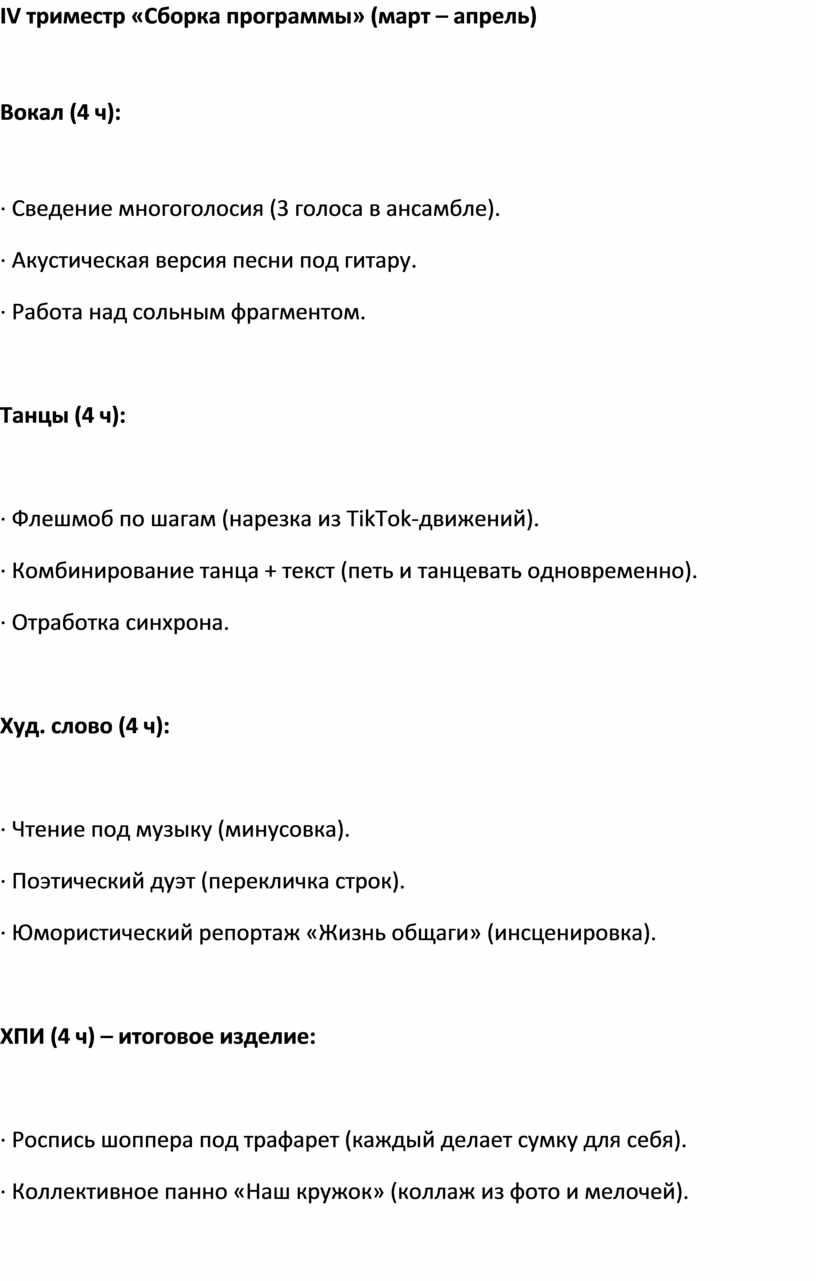 IV триместр «Сборка программы» (март – апрель)

Вокал (4 ч):

· Сведение многоголосия (3 голоса в ансамбле).

· Акустическая версия песни под гитару.

· Работа над сольным фрагментом.

Танцы (4 ч):

· Флешмоб по шагам (нарезка из TikTok-движений).

· Комбинирование танца + текст (петь и танцевать одновременно).

· Отработка синхрона.

Худ. слово (4 ч):

· Чтение под музыку (минусовка).

· Поэтический дуэт (перекличка строк).

· Юмористический репортаж «Жизнь общаги» (инсценировка).

ХПИ (4 ч) – итоговое изделие:

· Роспись шоппера под трафарет (каждый делает сумку для себя).

· Коллективное панно «Наш кружок» (коллаж из фото и мелочей).